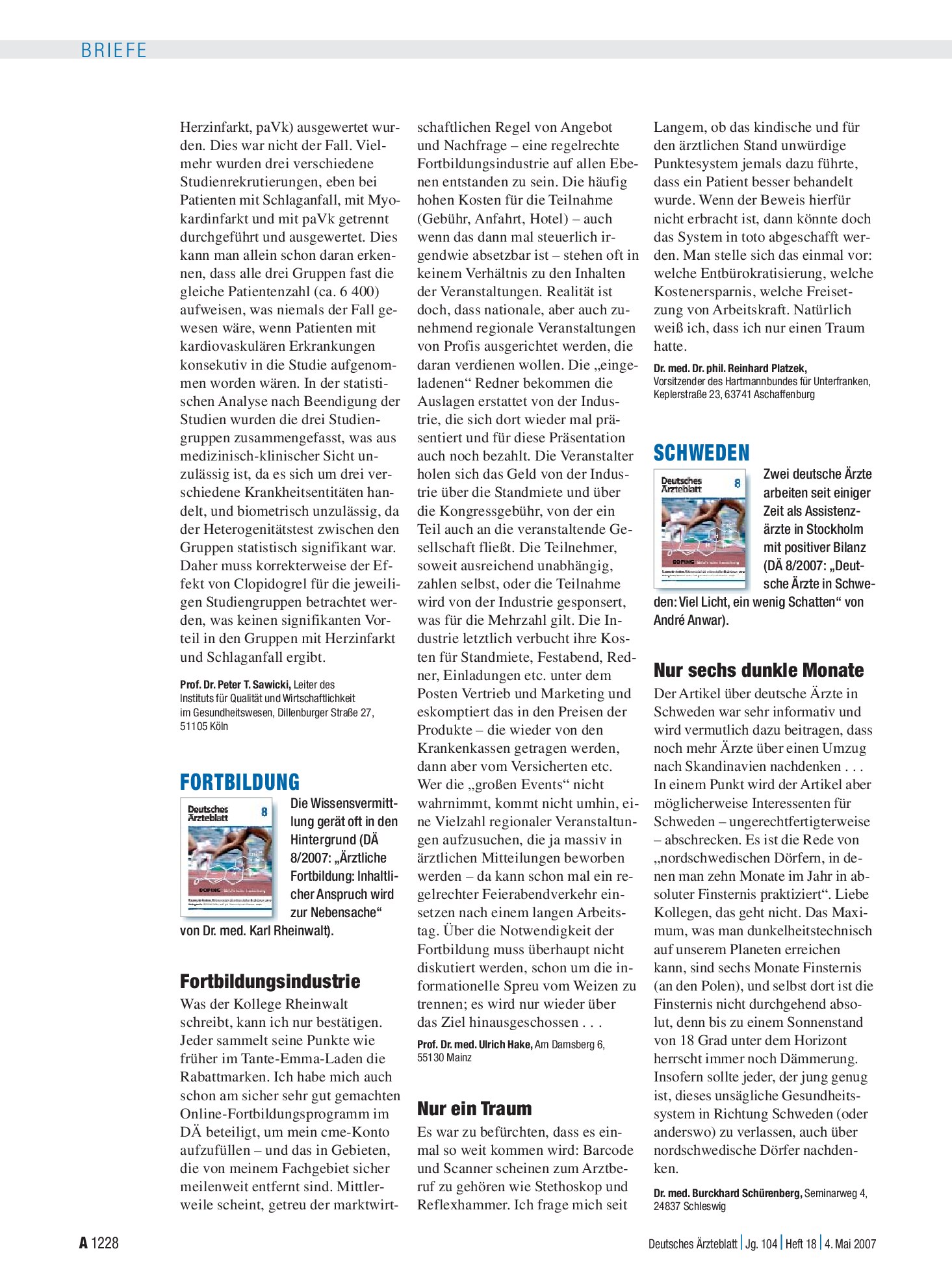 BRIEFE

Herzinfarkt, paVk) ausgewertet wurden. Dies war nicht der Fall. Vielmehr wurden drei verschiedene Studienrekrutierungen, eben bei Patienten mit Schlaganfall, mit Myokardinfarkt und mit paVk getrennt durchgeführt und ausgewertet. Dies kann man allein schon daran erkennen, dass alle drei Gruppen fast die gleiche Patientenzahl (ca. 6 400) aufweisen, was niemals der Fall gewesen wäre, wenn Patienten mit kardiovaskulären Erkrankungen konsekutiv in die Studie aufgenommen worden wären. In der statistischen Analyse nach Beendigung der Studien wurden die drei Studiengruppen zusammengefasst, was aus medizinisch-klinischer Sicht unzulässig ist, da es sich um drei verschiedene Krankheitsentitäten handelt, und biometrisch unzulässig, da der Heterogenitätstest zwischen den Gruppen statistisch signifikant war. Daher muss korrekterweise der Effekt von Clopidogrel für die jeweiligen Studiengruppen betrachtet werden, was keinen signifikanten Vorteil in den Gruppen mit Herzinfarkt und Schlaganfall ergibt.

Prof. Dr. Peter T. Sawicki, Leiter des Instituts für Qualität und Wirtschaftlichkeit im Gesundheitswesen, Dillenburger Straße 27, 51105 Köln

FORTBILDUNG

Deutsches Ärzteblatt 8

Die Wissensvermittlung gerät oft in den Hintergrund (DÄ 8/2007: „Ärztliche Fortbildung: Inhaltlicher Anspruch wird zur Nebensache“ von Dr. med. Karl Rheinwalt).

Fortbildungsindustrie

Was der Kollege Rheinwalt schreibt, kann ich nur bestätigen. Jeder sammelt seine Punkte wie früher im Tante-Emma-Laden die Rabattmarken. Ich habe mich auch schon am sicher sehr gut gemachten Online-Fortbildungsprogramm im DÄ beteiligt, um mein cme-Konto aufzufüllen – und das in Gebieten, die von meinem Fachgebiet sicher meilenweit entfernt sind. Mittlerweile scheint, getreu der marktwirtschaftlichen Regel von Angebot und Nachfrage – eine regelrechte Fortbildungsindustrie auf allen Ebenen entstanden zu sein. Die häufig hohen Kosten für die Teilnahme (Gebühr, Anfahrt, Hotel) – auch wenn das dann mal steuerlich irgendwie absetzbar ist – stehen oft in keinem Verhältnis zu den Inhalten der Veranstaltungen. Realität ist doch, dass nationale, aber auch zunehmend regionale Veranstaltungen von Profis ausgerichtet werden, die daran verdienen wollen. Die „eingeladenen“ Redner bekommen die Auslagen erstattet von der Industrie, die sich dort wieder mal präsentiert und für diese Präsentation auch noch bezahlt. Die Veranstalter holen sich das Geld von der Industrie über die Standmiete und über die Kongressgebühr, von der ein Teil auch an die veranstaltende Gesellschaft fließt. Die Teilnehmer, soweit ausreichend unabhängig, zahlen selbst, oder die Teilnahme wird von der Industrie gesponsert, was für die Mehrzahl gilt. Die Industrie letztlich verbucht ihre Kosten für Standmiete, Festabend, Redner, Einladungen etc. unter dem Posten Vertrieb und Marketing und eskomptiert das in den Preisen der Produkte – die wieder von den Krankenkassen getragen werden, dann aber vom Versicherten etc. Wer die „großen Events“ nicht wahrnimmt, kommt nicht umhin, eine Vielzahl regionaler Veranstaltungen aufzusuchen, die ja massiv in ärztlichen Mitteilungen beworben werden – da kann schon mal ein regelrechter Feierabendverkehr einsetzen nach einem langen Arbeitstag. Über die Notwendigkeit der Fortbildung muss überhaupt nicht diskutiert werden, schon um die informationelle Spreu vom Weizen zu trennen; es wird nur wieder über das Ziel hinausgeschossen . . .

Prof. Dr. med. Ulrich Hake, Am Damsberg 6, 55130 Mainz

Nur ein Traum

Es war zu befürchten, dass es einmal so weit kommen wird: Barcode und Scanner scheinen zum Arztberuf zu gehören wie Stethoskop und Reflexhammer. Ich frage mich seit Langem, ob das kindische und für den ärztlichen Stand unwürdige Punktesystem jemals dazu führte, dass ein Patient besser behandelt wurde. Wenn der Beweis hierfür nicht erbracht ist, dann könnte doch das System in toto abgeschafft werden. Man stelle sich das einmal vor: welche Entbürokratisierung, welche Kostenersparnis, welche Freisetzung von Arbeitskraft. Natürlich weiß ich, dass ich nur einen Traum hatte.

Dr. med. Dr. phil. Reinhard Platzek, Vorsitzender des Hartmannbundes für Unterfranken, Keplerstraße 23, 63741 Aschaffenburg

SCHWEDEN

Deutsches Ärzteblatt 8

Zwei deutsche Ärzte arbeiten seit einiger Zeit als Assistenzärzte in Stockholm mit positiver Bilanz (DÄ 8/2007: „Deutsche Ärzte in Schweden: Viel Licht, ein wenig Schatten“ von André Anwar).

Nur sechs dunkle Monate

Der Artikel über deutsche Ärzte in Schweden war sehr informativ und wird vermutlich dazu beitragen, dass noch mehr Ärzte über einen Umzug nach Skandinavien nachdenken . . . In einem Punkt wird der Artikel aber möglicherweise Interessenten für Schweden – ungerechtfertigterweise – abschrecken. Es ist die Rede von „nordschwedischen Dörfern, in denen man zehn Monate im Jahr in absoluter Finsternis praktiziert“. Liebe Kollegen, das geht nicht. Das Maximum, was man dunkelheitstechnisch auf unserem Planeten erreichen kann, sind sechs Monate Finsternis (an den Polen), und selbst dort ist die Finsternis nicht durchgehend absolut, denn bis zu einem Sonnenstand von 18 Grad unter dem Horizont herrscht immer noch Dämmerung. Insofern sollte jeder, der jung genug ist, dieses unsägliche Gesundheitssystem in Richtung Schweden (oder anderswo) zu verlassen, auch über nordschwedische Dörfer nachdenken.

Dr. med. Burckhard Schürenberg, Seminarweg 4, 24837 Schleswig

A 1228

Deutsches Ärzteblatt | Jg. 104 | Heft 18 | 4. Mai 2007